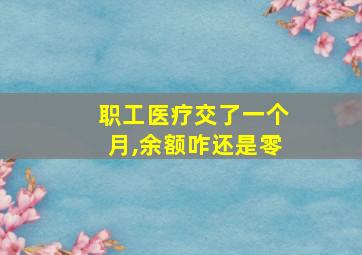 职工医疗交了一个月,余额咋还是零